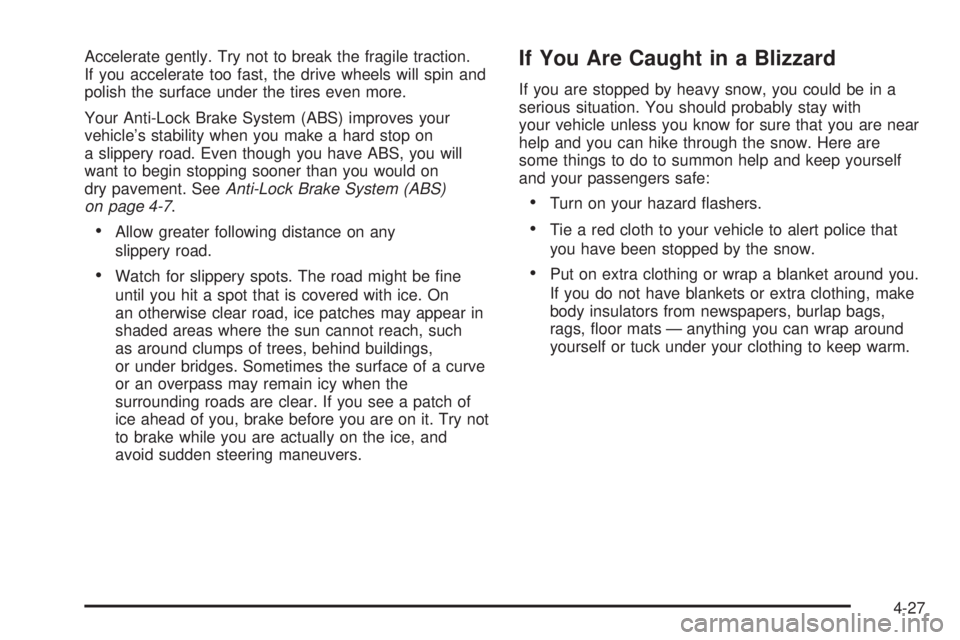 Accelerate gently. Try not to break the fragile traction. If you accelerate too fast, the drive wheels will spin and polish the surface under the tires even more.

Your Anti-Lock Brake System (ABS) improves your vehicle's stability when you make a hard stop on a slippery road. Even though you have ABS, you will want to begin stopping sooner than you would on dry pavement. See Anti-Lock Brake System (ABS) on page 4-7.

• Allow greater following distance on any slippery road.

• Watch for slippery spots. The road might be fine until you hit a spot that is covered with ice. On an otherwise clear road, ice patches may appear in shaded areas where the sun cannot reach, such as around clumps of trees, behind buildings, or under bridges. Sometimes the surface of a curve or an overpass may remain icy when the surrounding roads are clear. If you see a patch of ice ahead of you, brake before you are on it. Try not to brake while you are actually on the ice, and avoid sudden steering maneuvers.

If You Are Caught in a Blizzard

If you are stopped by heavy snow, you could be in a serious situation. You should probably stay with your vehicle unless you know for sure that you are near help and you can hike through the snow. Here are some things to do to summon help and keep yourself and your passengers safe:

• Turn on your hazard flashers.

• Tie a red cloth to your vehicle to alert police that you have been stopped by the snow.

• Put on extra clothing or wrap a blanket around you. If you do not have blankets or extra clothing, make body insulators from newspapers, burlap bags, rags, floor mats — anything you can wrap around yourself or tuck under your clothing to keep warm.

4-27

carmanualsonline.info